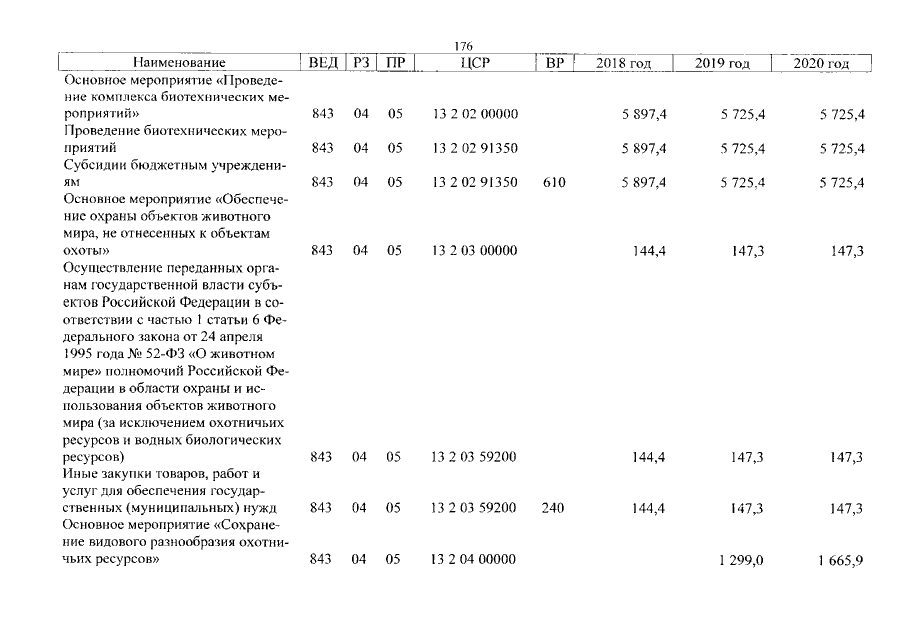 176

| Наименование | ВЕД | РЗ | ПР | ЦСР | ВР | 2018 год | 2019 год | 2020 год |
|---|---|---|---|---|---|---|---|---|
| Основное мероприятие «Проведение комплекса биотехнических мероприятий» | 843 | 04 | 05 | 13 2 02 00000 | | 5 897,4 | 5 725,4 | 5 725,4 |
| Проведение биотехнических мероприятий | 843 | 04 | 05 | 13 2 02 91350 | | 5 897,4 | 5 725,4 | 5 725,4 |
| Субсидии бюджетным учреждениям | 843 | 04 | 05 | 13 2 02 91350 | 610 | 5 897,4 | 5 725,4 | 5 725,4 |
| Основное мероприятие «Обеспечение охраны объектов животного мира, не отнесенных к объектам охоты» | 843 | 04 | 05 | 13 2 03 00000 | | 144,4 | 147,3 | 147,3 |
| Осуществление переданных органам государственной власти субъектов Российской Федерации в соответствии с частью 1 статьи 6 Федерального закона от 24 апреля 1995 года № 52-ФЗ «О животном мире» полномочий Российской Федерации в области охраны и использования объектов животного мира (за исключением охотничьих ресурсов и водных биологических ресурсов) | 843 | 04 | 05 | 13 2 03 59200 | | 144,4 | 147,3 | 147,3 |
| Иные закупки товаров, работ и услуг для обеспечения государственных (муниципальных) нужд | 843 | 04 | 05 | 13 2 03 59200 | 240 | 144,4 | 147,3 | 147,3 |
| Основное мероприятие «Сохранение видового разнообразия охотничьих ресурсов» | 843 | 04 | 05 | 13 2 04 00000 | | | 1 299,0 | 1 665,9 |